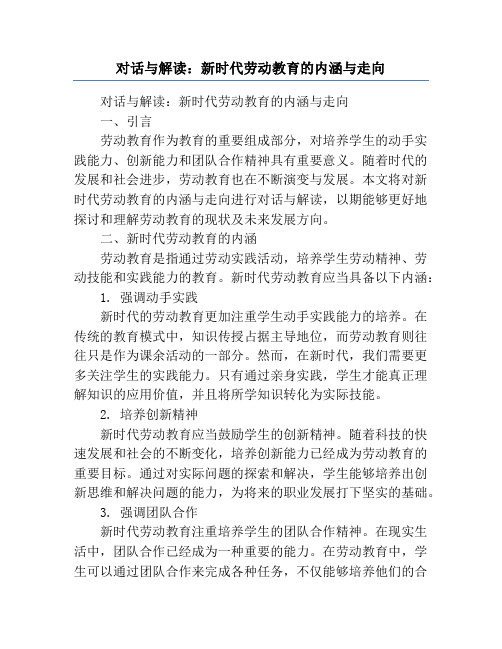 对话与解读：新时代劳动教育的内涵与走向

对话与解读：新时代劳动教育的内涵与走向

一、引言

劳动教育作为教育的重要组成部分，对培养学生的动手实践能力、创新能力和团队合作精神具有重要意义。随着时代的发展和社会进步，劳动教育也在不断演变与发展。本文将对新时代劳动教育的内涵与走向进行对话与解读，以期能够更好地探讨和理解劳动教育的现状及未来发展方向。

二、新时代劳动教育的内涵

劳动教育是指通过劳动实践活动，培养学生劳动精神、劳动技能和实践能力的教育。新时代劳动教育应当具备以下内涵：

1. 强调动手实践

新时代的劳动教育更加注重学生动手实践能力的培养。在传统的教育模式中，知识传授占据主导地位，而劳动教育则往往只是作为课余活动的一部分。然而，在新时代，我们需要更多关注学生的实践能力。只有通过亲身实践，学生才能真正理解知识的应用价值，并且将所学知识转化为实际技能。

2. 培养创新精神

新时代劳动教育应当鼓励学生的创新精神。随着科技的快速发展和社会的不断变化，培养创新能力已经成为劳动教育的重要目标。通过对实际问题的探索和解决，学生能够培养出创新思维和解决问题的能力，为将来的职业发展打下坚实的基础。

3. 强调团队合作

新时代劳动教育注重培养学生的团队合作精神。在现实生活中，团队合作已经成为一种重要的能力。在劳动教育中，学生可以通过团队合作来完成各种任务，不仅能够培养他们的合